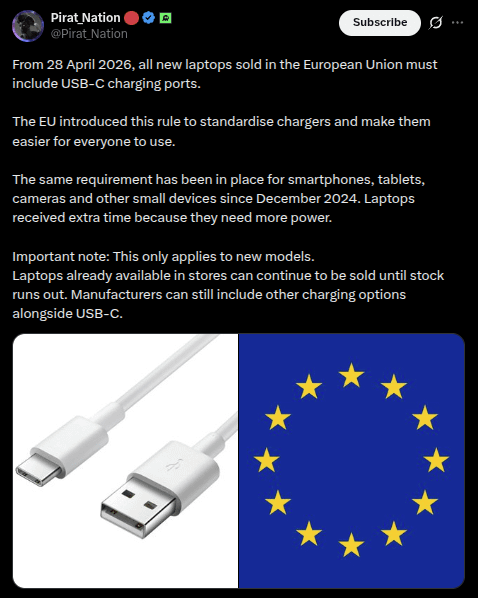 Pirat_Nation
@Pirat_Nation
Subscribe

From 28 April 2026, all new laptops sold in the European Union must include USB-C charging ports.

The EU introduced this rule to standardise chargers and make them easier for everyone to use.

The same requirement has been in place for smartphones, tablets, cameras and other small devices since December 2024. Laptops received extra time because they need more power.

Important note: This only applies to new models.
Laptops already available in stores can continue to be sold until stock runs out. Manufacturers can still include other charging options alongside USB-C.